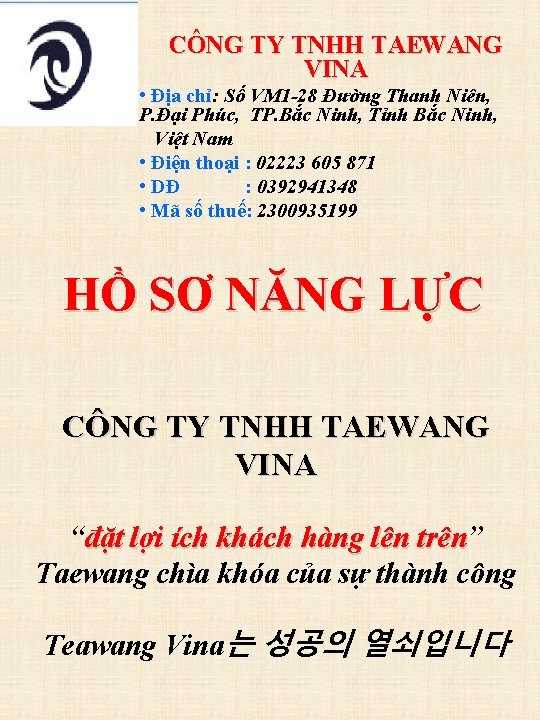 CÔNG TY TNHH TAEWANG VINA

• Địa chỉ: Số VM1-28 Đường Thanh Niên, P.Đại Phúc, TP.Bắc Ninh, Tỉnh Bắc Ninh, Việt Nam
• Điện thoại : 02223 605 871
• DĐ : 0392941348
• Mã số thuế: 2300935199

HỒ SƠ NĂNG LỰC

CÔNG TY TNHH TAEWANG VINA

"đặt lợi ích khách hàng lên trên"
Taewang chìa khóa của sự thành công

Teawang Vina는 성공의 열쇠입니다